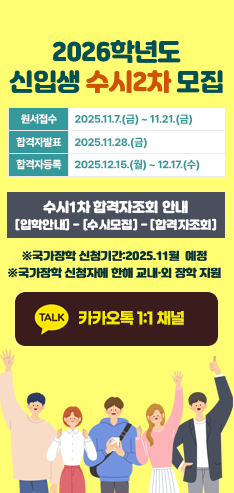 2026학년도
신입생 수시2차 모집

| 원서접수 | 2025.11.7.(금) ~ 11.21.(금) |
|---|---|
| 합격자발표 | 2025.11.28.(금) |
| 합격자등록 | 2025.12.15.(월) ~ 12.17.(수) |

수시1차 합격자조회 안내
[입학안내] - [수시모집] - [합격자조회]

※국가장학 신청기간:2025.11월 예정
※국가장학 신청자에 한해 교내·외 장학 지원

TALK 카카오톡 1:1 채널